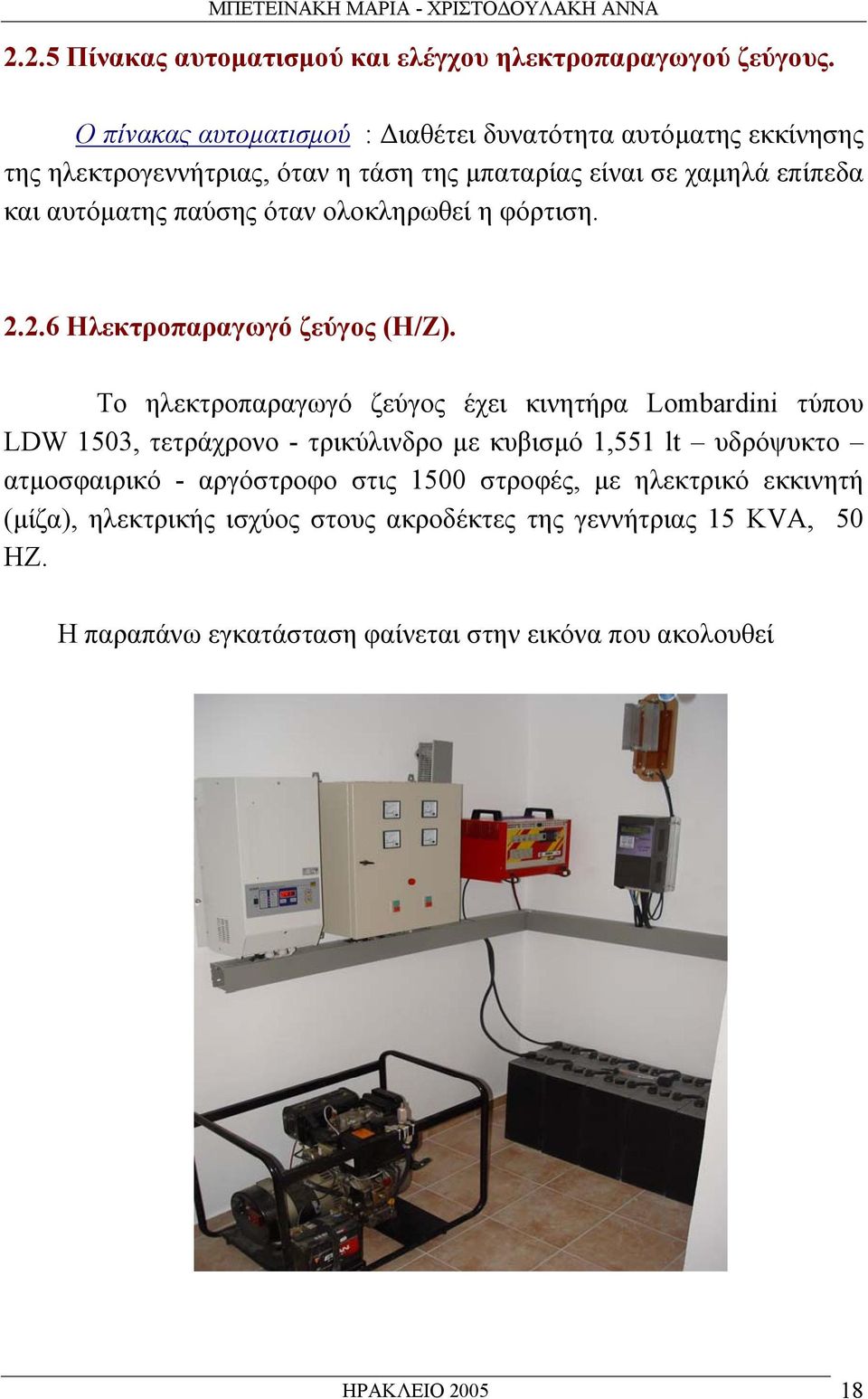 ΜΠΕΤΕΙΝΑΚΗ ΜΑΡΙΑ - ΧΡΙΣΤΟΔΟΥΛΑΚΗ ΑΝΝΑ

2.2.5 Πίνακας αυτοματισμού και ελέγχου ηλεκτροπαραγωγού ζεύγους.

Ο πίνακας αυτοματισμού : Διαθέτει δυνατότητα αυτόματης εκκίνησης της ηλεκτρογεννήτριας, όταν η τάση της μπαταρίας είναι σε χαμηλά επίπεδα και αυτόματης παύσης όταν ολοκληρωθεί η φόρτιση.

2.2.6 Ηλεκτροπαραγωγό ζεύγος (Η/Ζ).

Το ηλεκτροπαραγωγό ζεύγος έχει κινητήρα Lombardini τύπου LDW 1503, τετράχρονο - τρικύλινδρο με κυβισμό 1,551 lt – υδρόψυκτο – ατμοσφαιρικό - αργόστροφο στις 1500 στροφές, με ηλεκτρικό εκκινητή (μίζα), ηλεκτρικής ισχύος στους ακροδέκτες της γεννήτριας 15 KVA, 50 HZ.

Η παραπάνω εγκατάσταση φαίνεται στην εικόνα που ακολουθεί

ΗΡΑΚΛΕΙΟ 2005 18